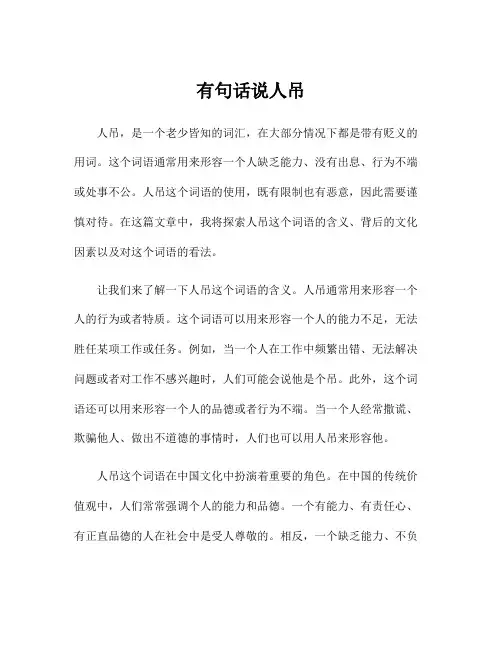 有句话说人吊

人吊，是一个老少皆知的词汇，在大部分情况下都是带有贬义的用词。这个词语通常用来形容一个人缺乏能力、没有出息、行为不端或处事不公。人吊这个词语的使用，既有限制也有恶意，因此需要谨慎对待。在这篇文章中，我将探索人吊这个词语的含义、背后的文化因素以及对这个词语的看法。

让我们来了解一下人吊这个词语的含义。人吊通常用来形容一个人的行为或者特质。这个词语可以用来形容一个人的能力不足，无法胜任某项工作或任务。例如，当一个人在工作中频繁出错、无法解决问题或者对工作不感兴趣时，人们可能会说他是个吊。此外，这个词语还可以用来形容一个人的品德或者行为不端。当一个人经常撒谎、欺骗他人、做出不道德的事情时，人们也可以用人吊来形容他。

人吊这个词语在中国文化中扮演着重要的角色。在中国的传统价值观中，人们常常强调个人的能力和品德。一个有能力、有责任心、有正直品德的人在社会中是受人尊敬的。相反，一个缺乏能力、不负